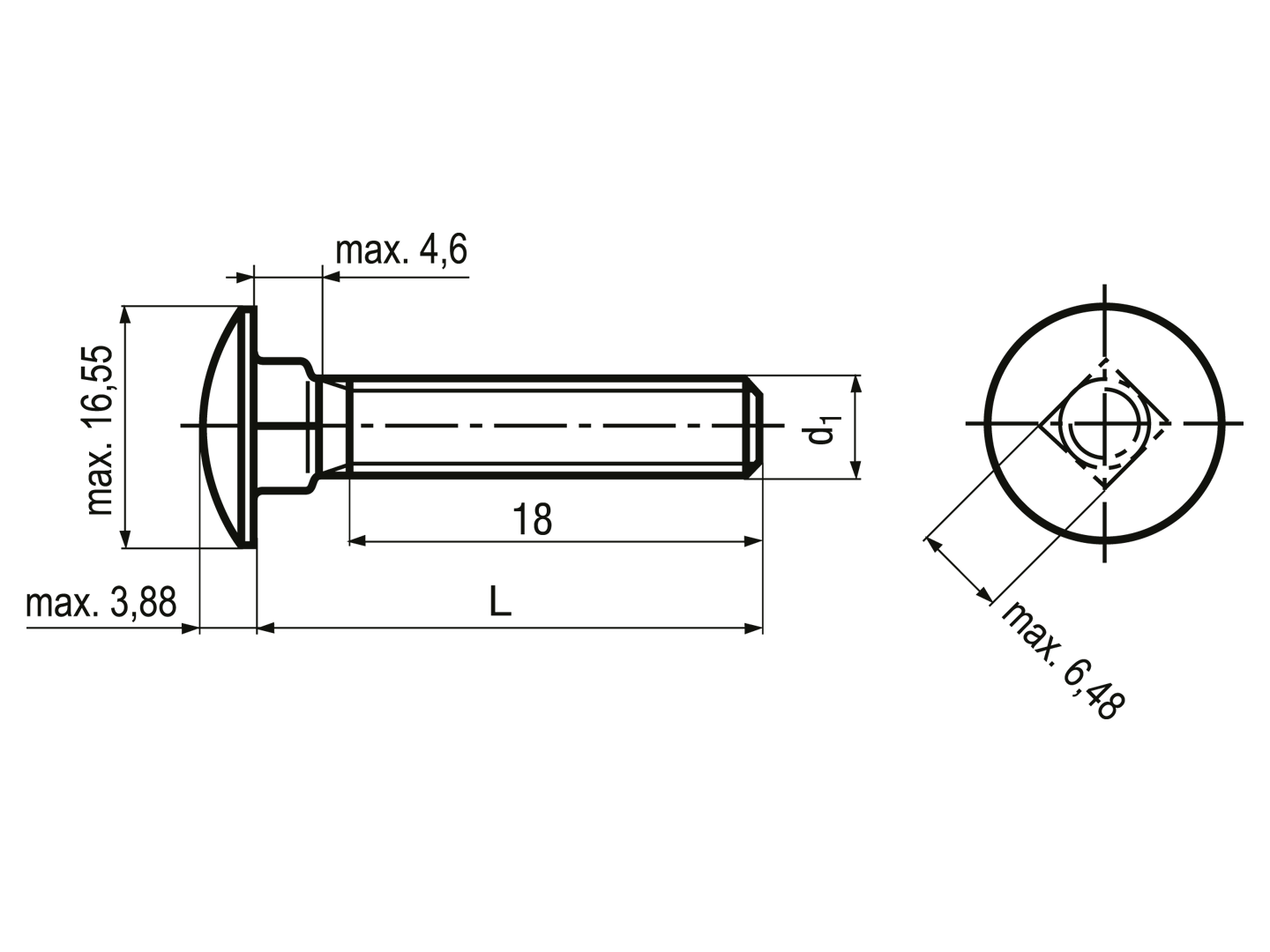 max. 4,6

max. 16,55

$d_1$

18

max. 3,88

L

max. 6,48